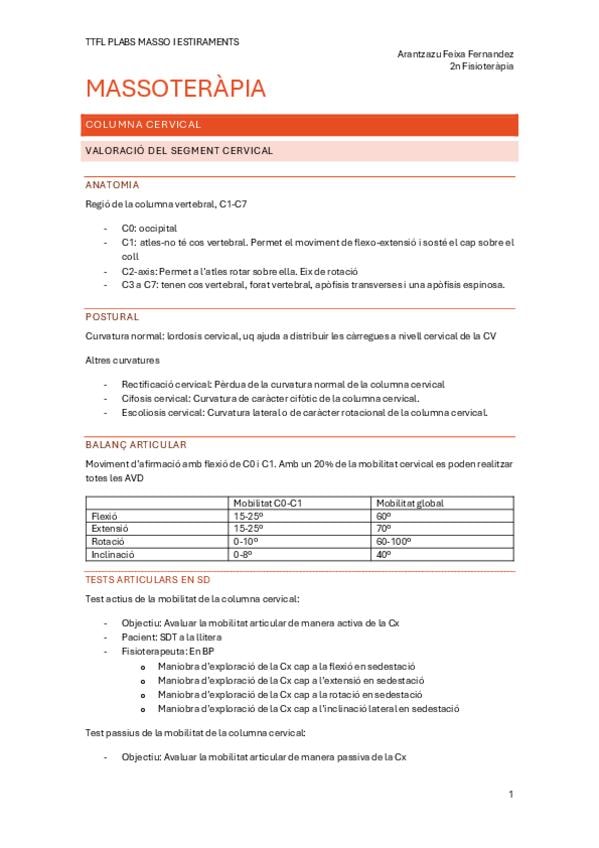 TTFL PLABS MASSO I ESTIRAMENTS

Arantzazu Feixa Fernandez
2n Fisioteràpia

MASSOTERÀPIA

COLUMNA CERVICAL

VALORACIÓ DEL SEGMENT CERVICAL

ANATOMIA

Regió de la columna vertebral, C1-C7

- C0: occipital
- C1: atles-no té cos vertebral. Permet el moviment de flexo-extensió i sosté el cap sobre el coll
- C2-axis: Permet a l'atles rotar sobre ella. Eix de rotació
- C3 a C7: tenen cos vertebral, forat vertebral, apòfisis transverses i una apòfisis espinosa.

POSTURAL

Curvatura normal: lordosis cervical, uq ajuda a distribuir les càrregues a nivell cervical de la CV

Altres curvatures

- Rectificació cervical: Pèrdua de la curvatura normal de la columna cervical
- Cifosis cervical: Curvatura de caràcter cifòtic de la columna cervical.
- Escoliosis cervical: Curvatura lateral o de caràcter rotacional de la columna cervical.

BALANÇ ARTICULAR

Moviment d'afirmació amb flexió de C0 i C1. Amb un 20% de la mobilitat cervical es poden realitzar totes les AVD

| | Mobilitat C0-C1 | Mobilitat global |
|---|---|---|
| Flexió | 15-25º | 60º |
| Extensió | 15-25º | 70º |
| Rotació | 0-10º | 60-100º |
| Inclinació | 0-8º | 40º |

TESTS ARTICULARS EN SD

Test actius de la mobilitat de la columna cervical:

- Objectiu: Avaluar la mobilitat articular de manera activa de la Cx
- Pacient: SDT a la llitera
- Fisioterapeuta: En BP
  o Maniobra d'exploració de la Cx cap a la flexió en sedestació
  o Maniobra d'exploració de la Cx cap a l'extensió en sedestació
  o Maniobra d'exploració de la Cx cap a la rotació en sedestació
  o Maniobra d'exploració de la Cx cap a l'inclinació lateral en sedestació

Test passius de la mobilitat de la columna cervical:

- Objectiu: Avaluar la mobilitat articular de manera passiva de la Cx

1